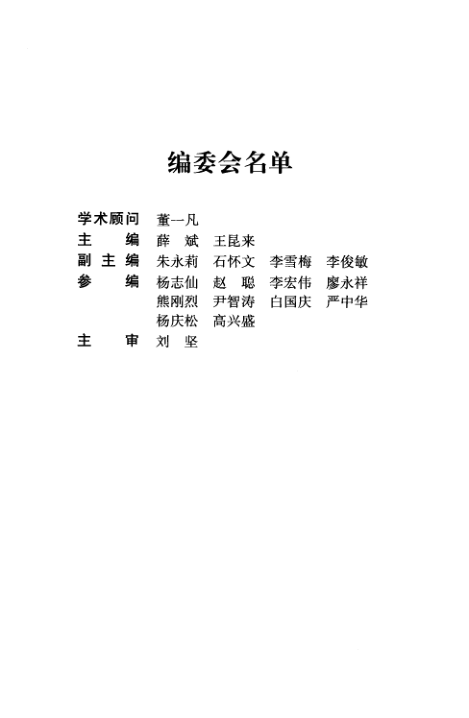 编委会名单

学术顾问　董一凡
主　　编　薛　斌　王昆来
副 主 编　朱永莉　石怀文　李雪梅　李俊敏
参　　编　杨志仙　赵　聪　李宏伟　廖永祥
　　　　　熊刚烈　尹智涛　白国庆　严中华
　　　　　杨庆松　高兴盛
主　　审　刘　坚